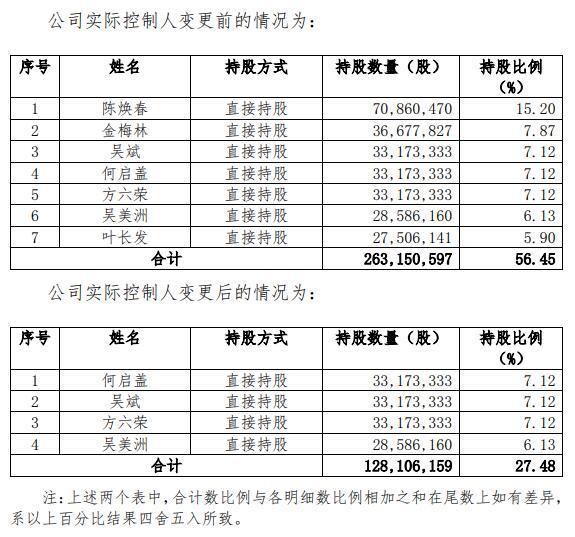 公司实际控制人变更前的情况为：

| 序号 | 姓名 | 持股方式 | 持股数量（股） | 持股比例（%） |
|---|---|---|---|---|
| 1 | 陈焕春 | 直接持股 | 70,860,470 | 15.20 |
| 2 | 金梅林 | 直接持股 | 36,677,827 | 7.87 |
| 3 | 吴斌 | 直接持股 | 33,173,333 | 7.12 |
| 4 | 何启盖 | 直接持股 | 33,173,333 | 7.12 |
| 5 | 方六荣 | 直接持股 | 33,173,333 | 7.12 |
| 6 | 吴美洲 | 直接持股 | 28,586,160 | 6.13 |
| 7 | 叶长发 | 直接持股 | 27,506,141 | 5.90 |
| 合计 | | | 263,150,597 | 56.45 |

公司实际控制人变更后的情况为：

| 序号 | 姓名 | 持股方式 | 持股数量（股） | 持股比例（%） |
|---|---|---|---|---|
| 1 | 何启盖 | 直接持股 | 33,173,333 | 7.12 |
| 2 | 吴斌 | 直接持股 | 33,173,333 | 7.12 |
| 3 | 方六荣 | 直接持股 | 33,173,333 | 7.12 |
| 4 | 吴美洲 | 直接持股 | 28,586,160 | 6.13 |
| 合计 | | | 128,106,159 | 27.48 |

注：上述两个表中，合计数比例与各明细数比例相加之和在尾数上如有差异，系以上百分比结果四舍五入所致。